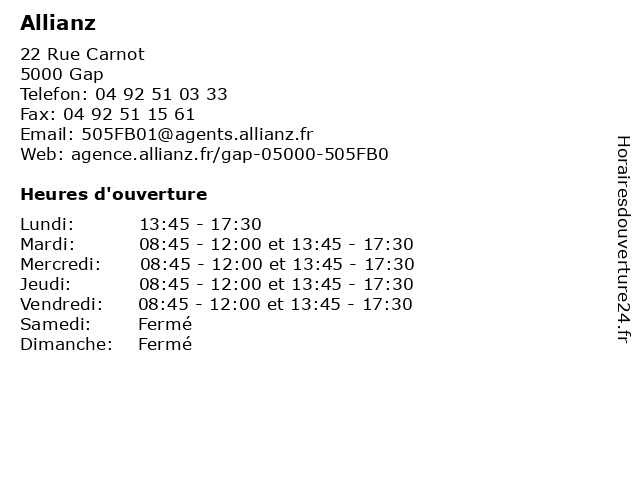 Allianz

22 Rue Carnot
5000 Gap
Telefon: 04 92 51 03 33
Fax: 04 92 51 15 61
Email: 505FB01@agents.allianz.fr
Web: agence.allianz.fr/gap-05000-505FB0

Heures d'ouverture

Lundi: 13:45 - 17:30
Mardi: 08:45 - 12:00 et 13:45 - 17:30
Mercredi: 08:45 - 12:00 et 13:45 - 17:30
Jeudi: 08:45 - 12:00 et 13:45 - 17:30
Vendredi: 08:45 - 12:00 et 13:45 - 17:30
Samedi: Fermé
Dimanche: Fermé

Horairesdouverture24.fr